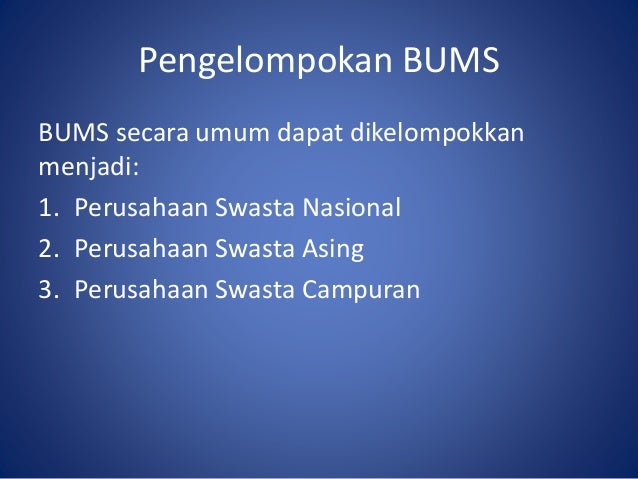 Pengelompokan BUMS

BUMS secara umum dapat dikelompokkan menjadi:

1. Perusahaan Swasta Nasional
2. Perusahaan Swasta Asing
3. Perusahaan Swasta Campuran